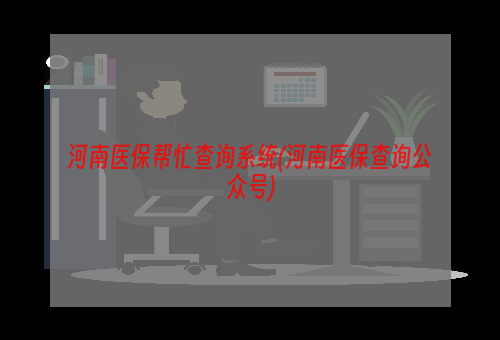 河南医保帮忙查询系统(河南医保查询公众号)